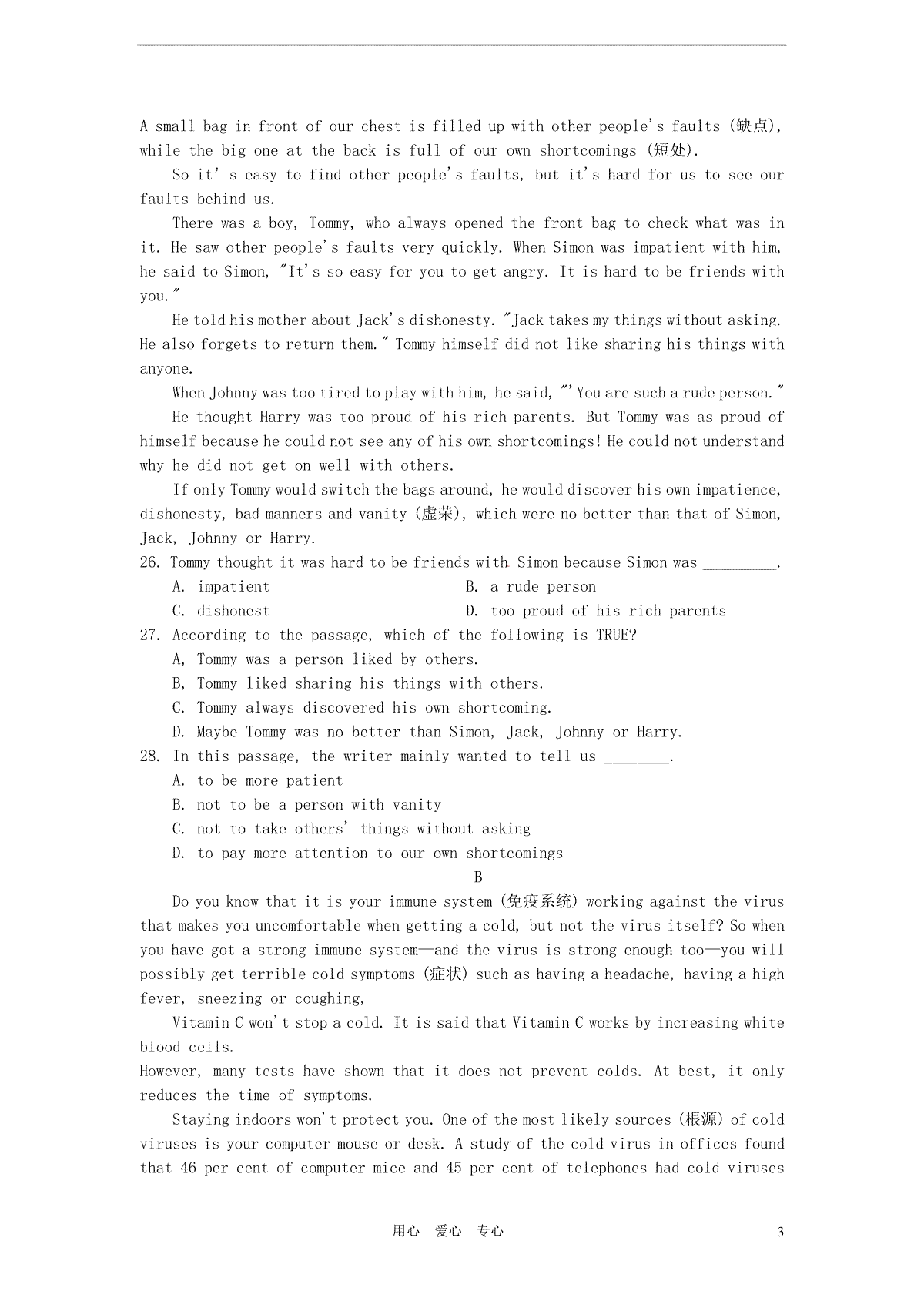 A small bag in front of our chest is filled up with other people's faults (缺点), while the big one at the back is full of our own shortcomings (短处).

So it' s easy to find other people's faults, but it's hard for us to see our faults behind us.

There was a boy, Tommy, who always opened the front bag to check what was in it. He saw other people's faults very quickly. When Simon was impatient with him, he said to Simon, "It's so easy for you to get angry. It is hard to be friends with you."

He told his mother about Jack's dishonesty. "Jack takes my things without asking. He also forgets to return them." Tommy himself did not like sharing his things with anyone.

When Johnny was too tired to play with him, he said, "'You are such a rude person."

He thought Harry was too proud of his rich parents. But Tommy was as proud of himself because he could not see any of his own shortcomings! He could not understand why he did not get on well with others.

If only Tommy would switch the bags around, he would discover his own impatience, dishonesty, bad manners and vanity (虚荣), which were no better than that of Simon, Jack, Johnny or Harry.

26. Tommy thought it was hard to be friends with Simon because Simon was ________.
A. impatient B. a rude person
C. dishonest D. too proud of his rich parents

27. According to the passage, which of the following is TRUE?
A, Tommy was a person liked by others.
B, Tommy liked sharing his things with others.
C. Tommy always discovered his own shortcoming.
D. Maybe Tommy was no better than Simon, Jack, Johnny or Harry.

28. In this passage, the writer mainly wanted to tell us ________.
A. to be more patient
B. not to be a person with vanity
C. not to take others' things without asking
D. to pay more attention to our own shortcomings

B

Do you know that it is your immune system (免疫系统) working against the virus that makes you uncomfortable when getting a cold, but not the virus itself? So when you have got a strong immune system—and the virus is strong enough too—you will possibly get terrible cold symptoms (症状) such as having a headache, having a high fever, sneezing or coughing,

Vitamin C won't stop a cold. It is said that Vitamin C works by increasing white blood cells.
However, many tests have shown that it does not prevent colds. At best, it only reduces the time of symptoms.

Staying indoors won't protect you. One of the most likely sources (根源) of cold viruses is your computer mouse or desk. A study of the cold virus in offices found that 46 per cent of computer mice and 45 per cent of telephones had cold viruses

用心 爱心 专心 3